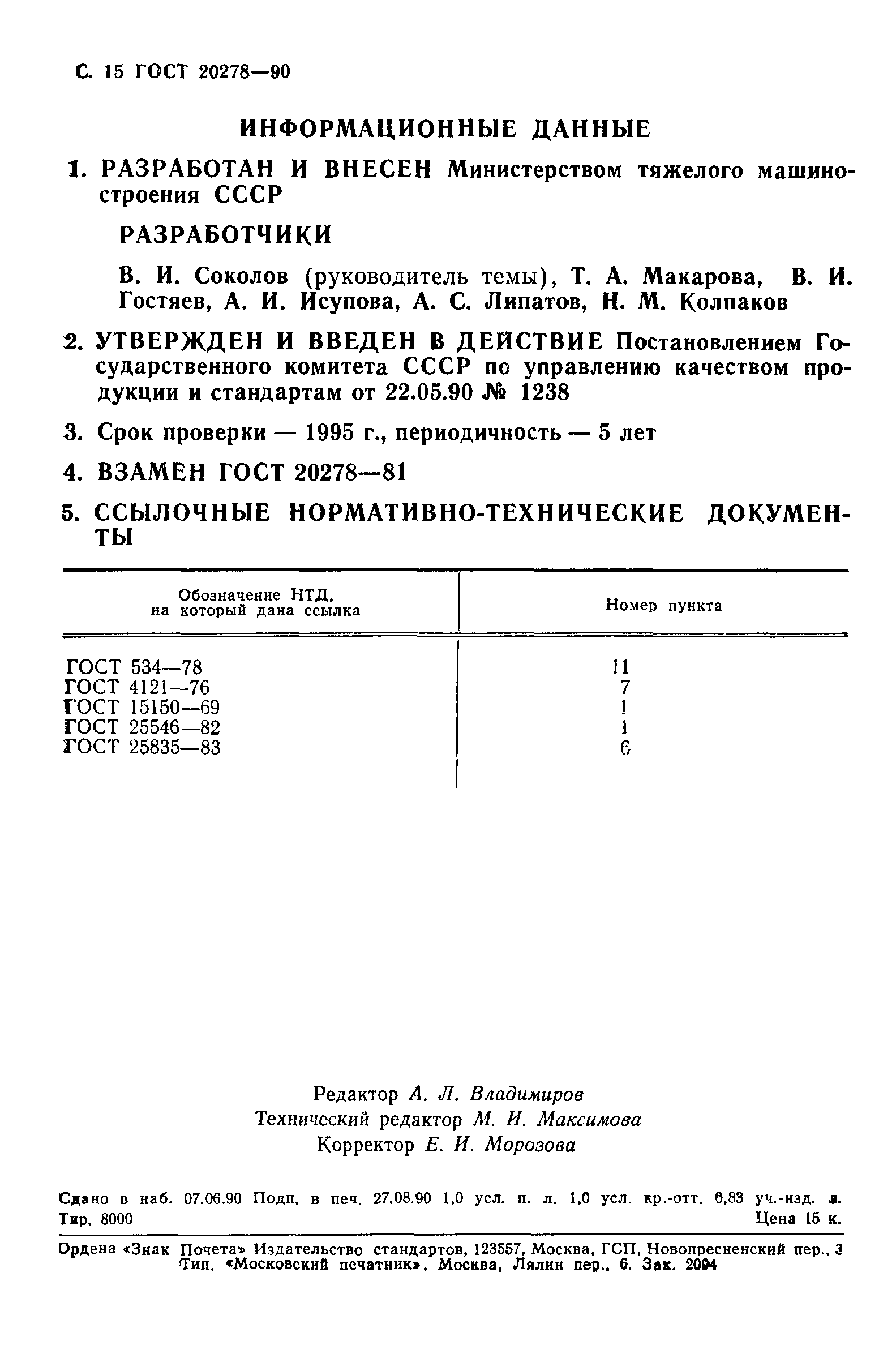 С. 15 ГОСТ 20278—90

ИНФОРМАЦИОННЫЕ ДАННЫЕ

1. РАЗРАБОТАН И ВНЕСЕН Министерством тяжелого машиностроения СССР

РАЗРАБОТЧИКИ

В. И. Соколов (руководитель темы), Т. А. Макарова, В. И. Гостяев, А. И. Исупова, А. С. Липатов, Н. М. Колпаков

2. УТВЕРЖДЕН И ВВЕДЕН В ДЕЙСТВИЕ Постановлением Государственного комитета СССР по управлению качеством продукции и стандартам от 22.05.90 № 1238

3. Срок проверки — 1995 г., периодичность — 5 лет

4. ВЗАМЕН ГОСТ 20278—81

5. ССЫЛОЧНЫЕ НОРМАТИВНО-ТЕХНИЧЕСКИЕ ДОКУМЕНТЫ

| Обозначение НТД, на который дана ссылка | Номер пункта |
|---|---|
| ГОСТ 534—78 | 11 |
| ГОСТ 4121—76 | 7 |
| ГОСТ 15150—69 | 1 |
| ГОСТ 25546—82 | 1 |
| ГОСТ 25835—83 | 6 |

Редактор А. Л. Владимиров
Технический редактор М. И. Максимова
Корректор Е. И. Морозова

Сдано в наб. 07.06.90 Подп. в печ. 27.08.90 1,0 усл. п. л. 1,0 усл. кр.-отт. 0,83 уч.-изд. л.
Тир. 8000 Цена 15 к.

Ордена «Знак Почета» Издательство стандартов, 123557, Москва, ГСП, Новопресненский пер., 3
Тип. «Московский печатник». Москва, Лялин пер., 6. Зак. 2094